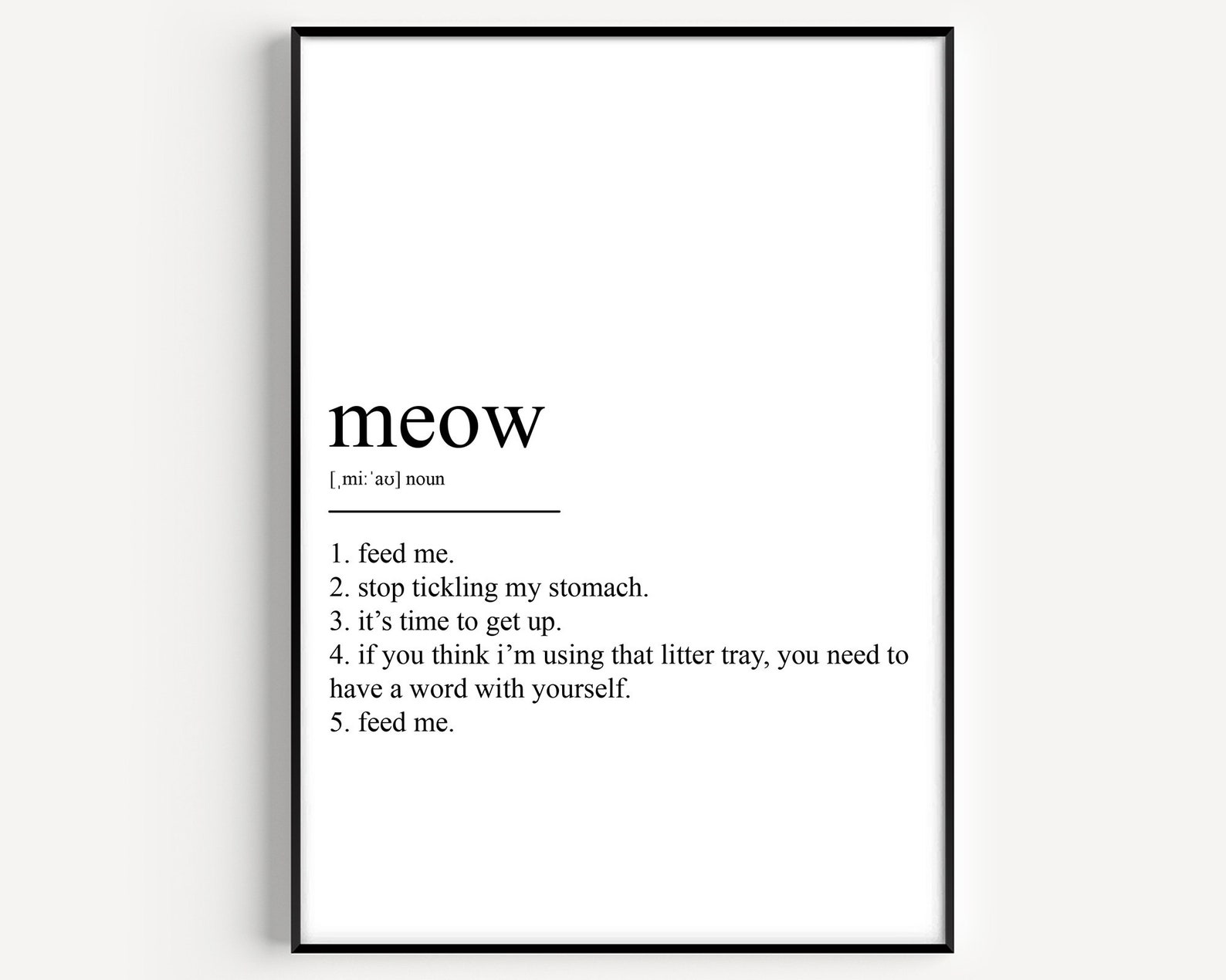 meow

[ˌmiːˈaʊ] noun

1. feed me.
2. stop tickling my stomach.
3. it's time to get up.
4. if you think i'm using that litter tray, you need to have a word with yourself.
5. feed me.